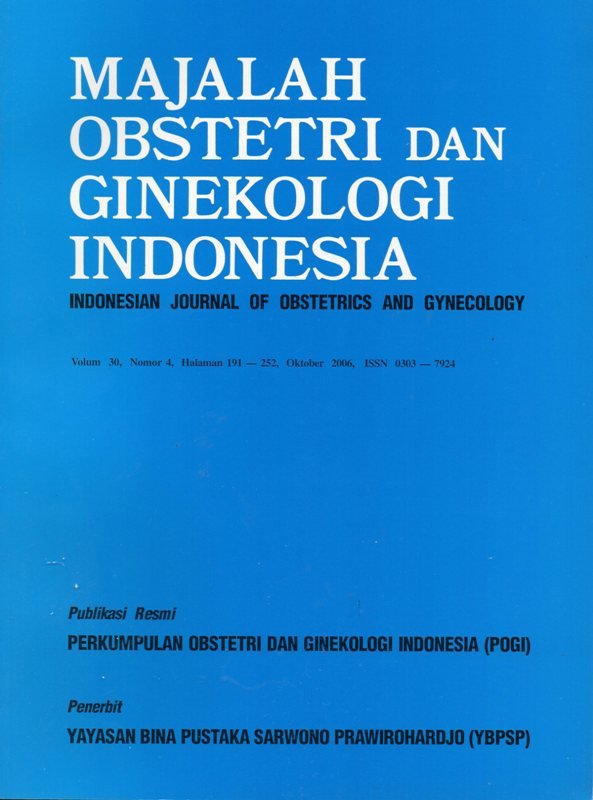 MAJALAH
OBSTETRI DAN
GINEKOLOGI
INDONESIA

INDONESIAN JOURNAL OF OBSTETRICS AND GYNECOLOGY

Volum 30, Nomor 4, Halaman 191 — 252, Oktober 2006, ISSN 0303 — 7924

Publikasi Resmi
PERKUMPULAN OBSTETRI DAN GINEKOLOGI INDONESIA (POGI)

Penerbit
YAYASAN BINA PUSTAKA SARWONO PRAWIROHARDJO (YBPSP)